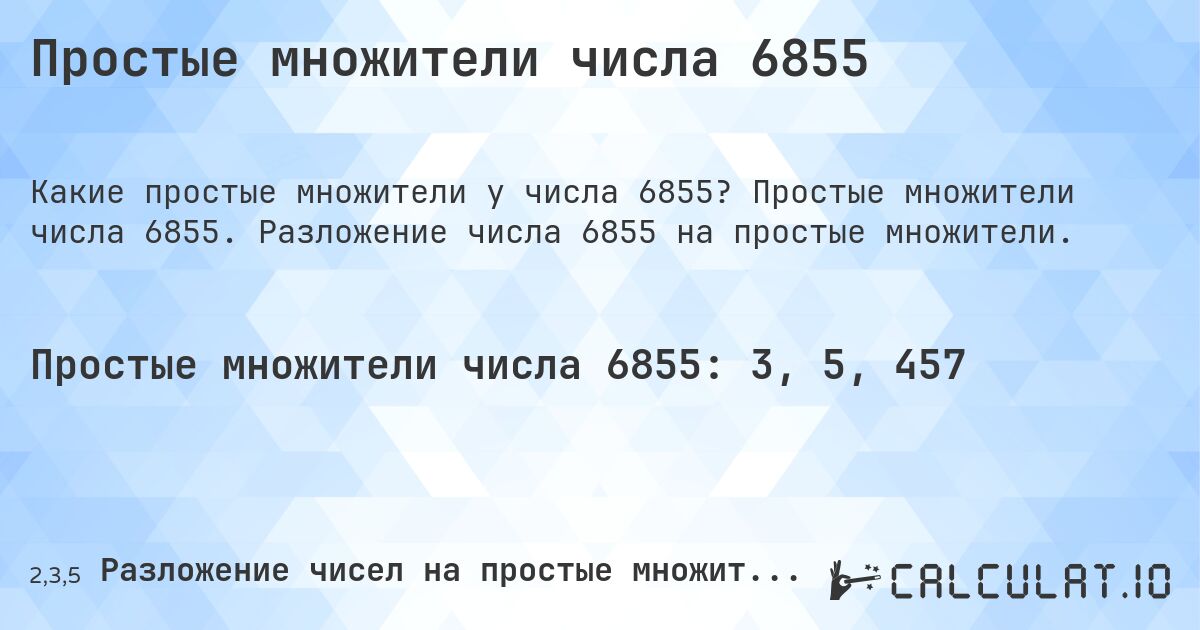 Простые множители числа 6855

Какие простые множители у числа 6855? Простые множители числа 6855. Разложение числа 6855 на простые множители.

Простые множители числа 6855: 3, 5, 457

2,3,5 Разложение чисел на простые множит...

CALCULAT.IO